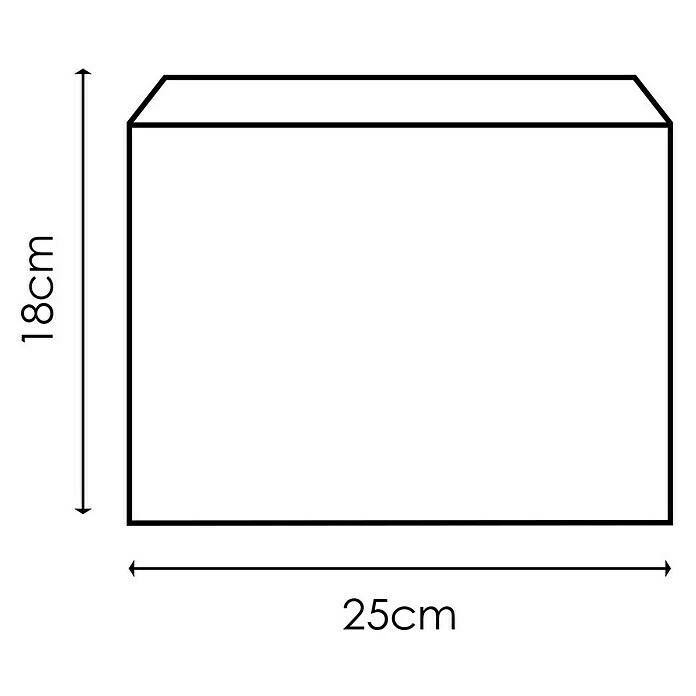 18cm

25cm